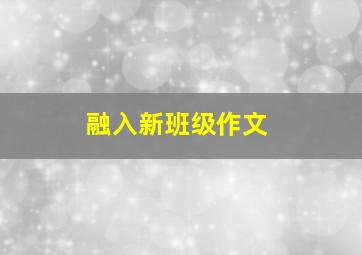 融入新班级作文